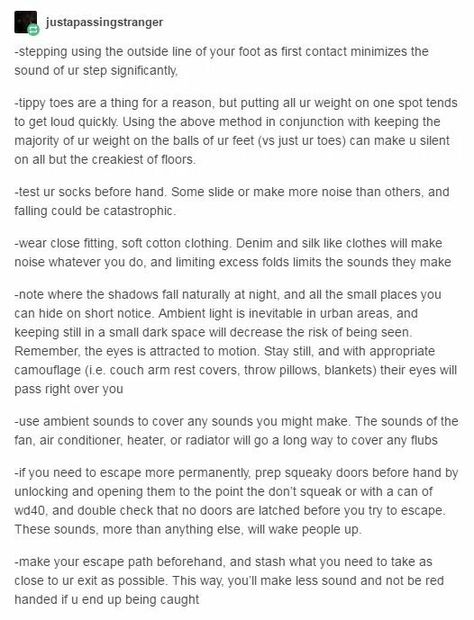 justapassingstranger

-stepping using the outside line of your foot as first contact minimizes the sound of ur step significantly,

-tippy toes are a thing for a reason, but putting all ur weight on one spot tends to get loud quickly. Using the above method in conjunction with keeping the majority of ur weight on the balls of ur feet (vs just ur toes) can make u silent on all but the creakiest of floors.

-test ur socks before hand. Some slide or make more noise than others, and falling could be catastrophic.

-wear close fitting, soft cotton clothing. Denim and silk like clothes will make noise whatever you do, and limiting excess folds limits the sounds they make

-note where the shadows fall naturally at night, and all the small places you can hide on short notice. Ambient light is inevitable in urban areas, and keeping still in a small dark space will decrease the risk of being seen. Remember, the eyes is attracted to motion. Stay still, and with appropriate camouflage (i.e. couch arm rest covers, throw pillows, blankets) their eyes will pass right over you

-use ambient sounds to cover any sounds you might make. The sounds of the fan, air conditioner, heater, or radiator will go a long way to cover any flubs

-if you need to escape more permanently, prep squeaky doors before hand by unlocking and opening them to the point the don't squeak or with a can of wd40, and double check that no doors are latched before you try to escape. These sounds, more than anything else, will wake people up.

-make your escape path beforehand, and stash what you need to take as close to ur exit as possible. This way, you'll make less sound and not be red handed if u end up being caught